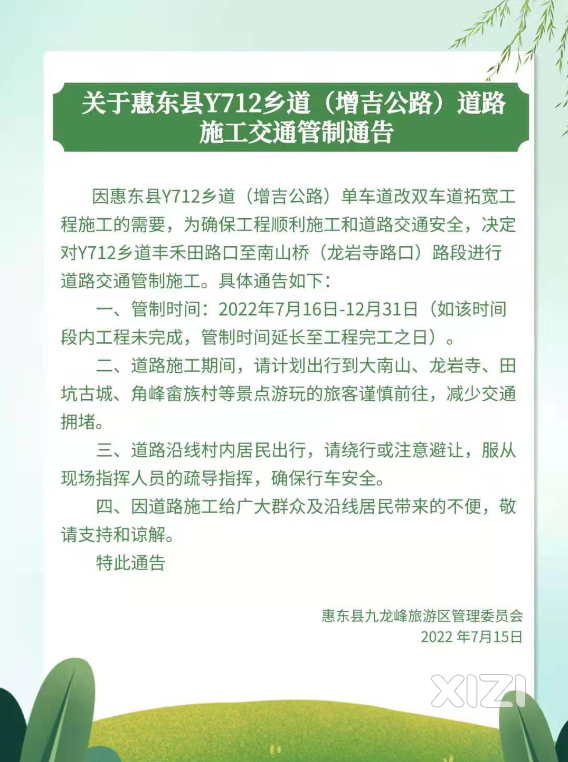 关于惠东县Y712乡道（增吉公路）道路施工交通管制通告

因惠东县Y712乡道（增吉公路）单车道改双车道拓宽工程施工的需要，为确保工程顺利施工和道路交通安全，决定对Y712乡道丰禾田路口至南山桥（龙岩寺路口）路段进行道路交通管制施工。具体通告如下：

一、管制时间：2022年7月16日-12月31日（如该时间段内工程未完成，管制时间延长至工程完工之日）。

二、道路施工期间，请计划出行到大南山、龙岩寺、田坑古城、角峰畲族村等景点游玩的旅客谨慎前往，减少交通拥堵。

三、道路沿线村内居民出行，请绕行或注意避让，服从现场指挥人员的疏导指挥，确保行车安全。

四、因道路施工给广大群众及沿线居民带来的不便，敬请支持和谅解。

特此通告

惠东县九龙峰旅游区管理委员会
2022 年7月15日

XIZI